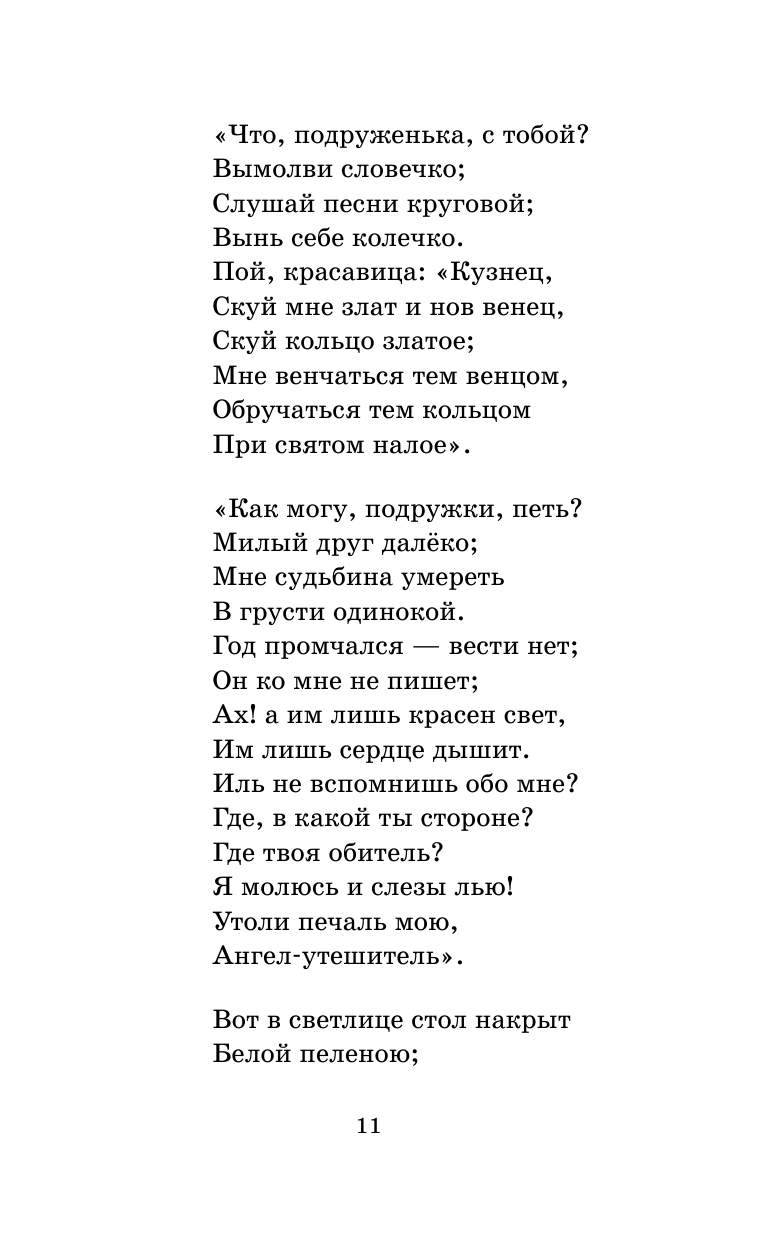 «Что, подруженька, с тобой?
Вымолви словечко;
Слушай песни круговой;
Вынь себе колечко.
Пой, красавица: «Кузнец,
Скуй мне злат и нов венец,
Скуй кольцо златое;
Мне венчаться тем венцом,
Обручаться тем кольцом
При святом налое».

«Как могу, подружки, петь?
Милый друг далёко;
Мне судьбина умереть
В грусти одинокой.
Год промчался — вести нет;
Он ко мне не пишет;
Ах! а им лишь красен свет,
Им лишь сердце дышит.
Иль не вспомнишь обо мне?
Где, в какой ты стороне?
Где твоя обитель?
Я молюсь и слезы лью!
Утоли печаль мою,
Ангел-утешитель».

Вот в светлице стол накрыт
Белой пеленою;

11